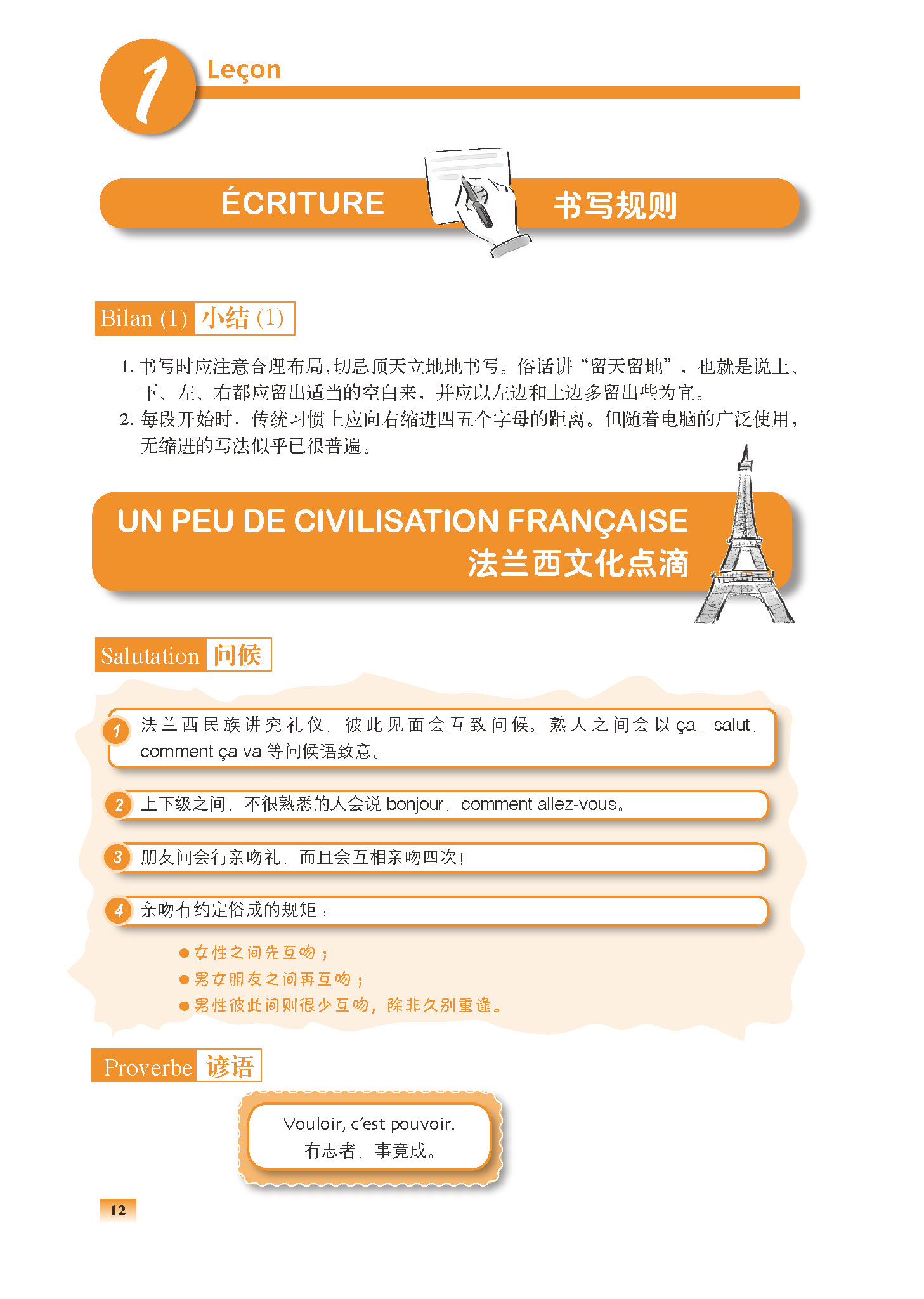 1 Leçon

ÉCRITURE 书写规则

Bilan (1) 小结 (1)

1. 书写时应注意合理布局，切忌顶天立地地书写。俗话讲“留天留地”，也就是说上、下、左、右都应留出适当的空白来，并应以左边和上边多留出些为宜。
2. 每段开始时，传统习惯上应向右缩进四五个字母的距离。但随着电脑的广泛使用，无缩进的写法似乎已很普遍。

UN PEU DE CIVILISATION FRANÇAISE
法兰西文化点滴

Salutation 问候

1 法兰西民族讲究礼仪，彼此见面会互致问候。熟人之间会以 ça，salut，comment ça va 等问候语致意。

2 上下级之间、不很熟悉的人会说 bonjour，comment allez-vous。

3 朋友间会行亲吻礼，而且会互相亲吻四次！

4 亲吻有约定俗成的规矩：

● 女性之间先互吻；
● 男女朋友之间再互吻；
● 男性彼此间则很少互吻，除非久别重逢。

Proverbe 谚语

Vouloir, c'est pouvoir.
有志者，事竟成。

12